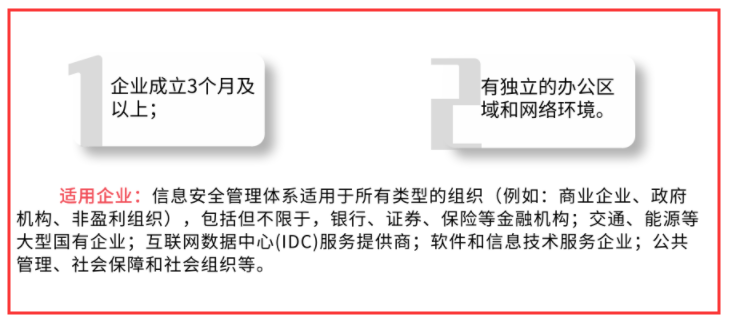 1

企业成立3个月及以上；

2

有独立的办公区域和网络环境。

适用企业：信息安全管理体系适用于所有类型的组织（例如：商业企业、政府机构、非盈利组织），包括但不限于，银行、证券、保险等金融机构；交通、能源等大型国有企业；互联网数据中心(IDC)服务提供商；软件和信息技术服务企业；公共管理、社会保障和社会组织等。